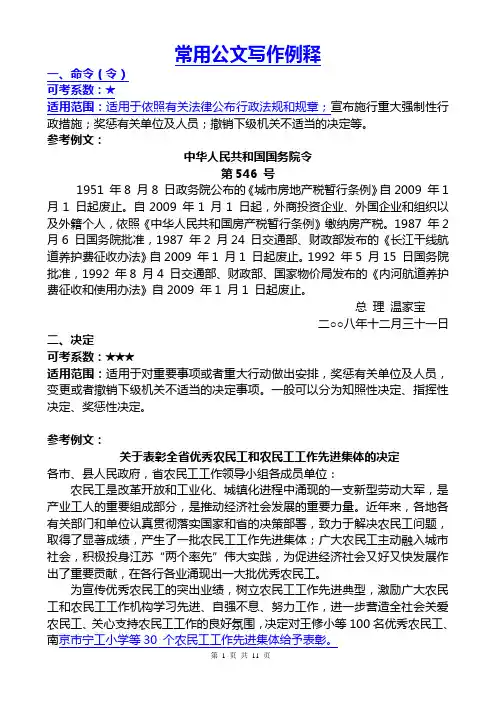 常用公文写作例释

一、命令（令）
可考系数：★
适用范围：适用于依照有关法律公布行政法规和规章；宣布施行重大强制性行政措施；奖惩有关单位及人员；撤销下级机关不适当的决定等。
参考例文：

中华人民共和国国务院令
第 546 号

1951 年 8 月 8 日政务院公布的《城市房地产税暂行条例》自 2009 年 1 月 1 日起废止。自 2009 年 1 月 1 日起，外商投资企业、外国企业和组织以及外籍个人，依照《中华人民共和国房产税暂行条例》缴纳房产税。1987 年 2 月 6 日国务院批准，1987 年 2 月 24 日交通部、财政部发布的《长江干线航道养护费征收办法》自 2009 年 1 月 1 日起废止。1992 年 5 月 15 日国务院批准，1992 年 8 月 4 日交通部、财政部、国家物价局发布的《内河航道养护费征收和使用办法》自 2009 年 1 月 1 日起废止。

总 理 温家宝
二○○八年十二月三十一日

二、决定
可考系数：★★★
适用范围：适用于对重要事项或者重大行动做出安排，奖惩有关单位及人员，变更或者撤销下级机关不适当的决定事项。一般可以分为知照性决定、指挥性决定、奖惩性决定。

参考例文：

关于表彰全省优秀农民工和农民工工作先进集体的决定

各市、县人民政府，省农民工工作领导小组各成员单位：
农民工是改革开放和工业化、城镇化进程中涌现的一支新型劳动大军，是产业工人的重要组成部分，是推动经济社会发展的重要力量。近年来，各地各有关部门和单位认真贯彻落实国家和省的决策部署，致力于解决农民工问题，取得了显著成绩，产生了一批农民工工作先进集体；广大农民工主动融入城市社会，积极投身江苏“两个率先”伟大实践，为促进经济社会又好又快发展作出了重要贡献，在各行各业涌现出一大批优秀农民工。
为宣传优秀农民工的突出业绩，树立农民工工作先进典型，激励广大农民工和农民工工作机构学习先进、自强不息、努力工作，进一步营造全社会关爱农民工、关心支持农民工工作的良好氛围，决定对王修小等 100 名优秀农民工、南京市宁工小学等 30 个农民工工作先进集体给予表彰。

第 1 页 共 11 页